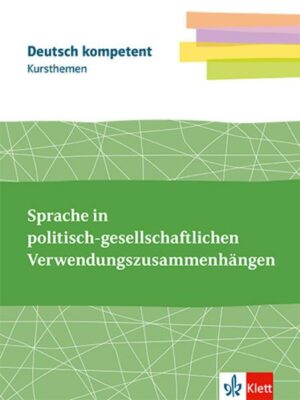 Deutsch kompetent
Kursthemen

Sprache in politisch-gesellschaftlichen Verwendungszusammenhängen

Klett